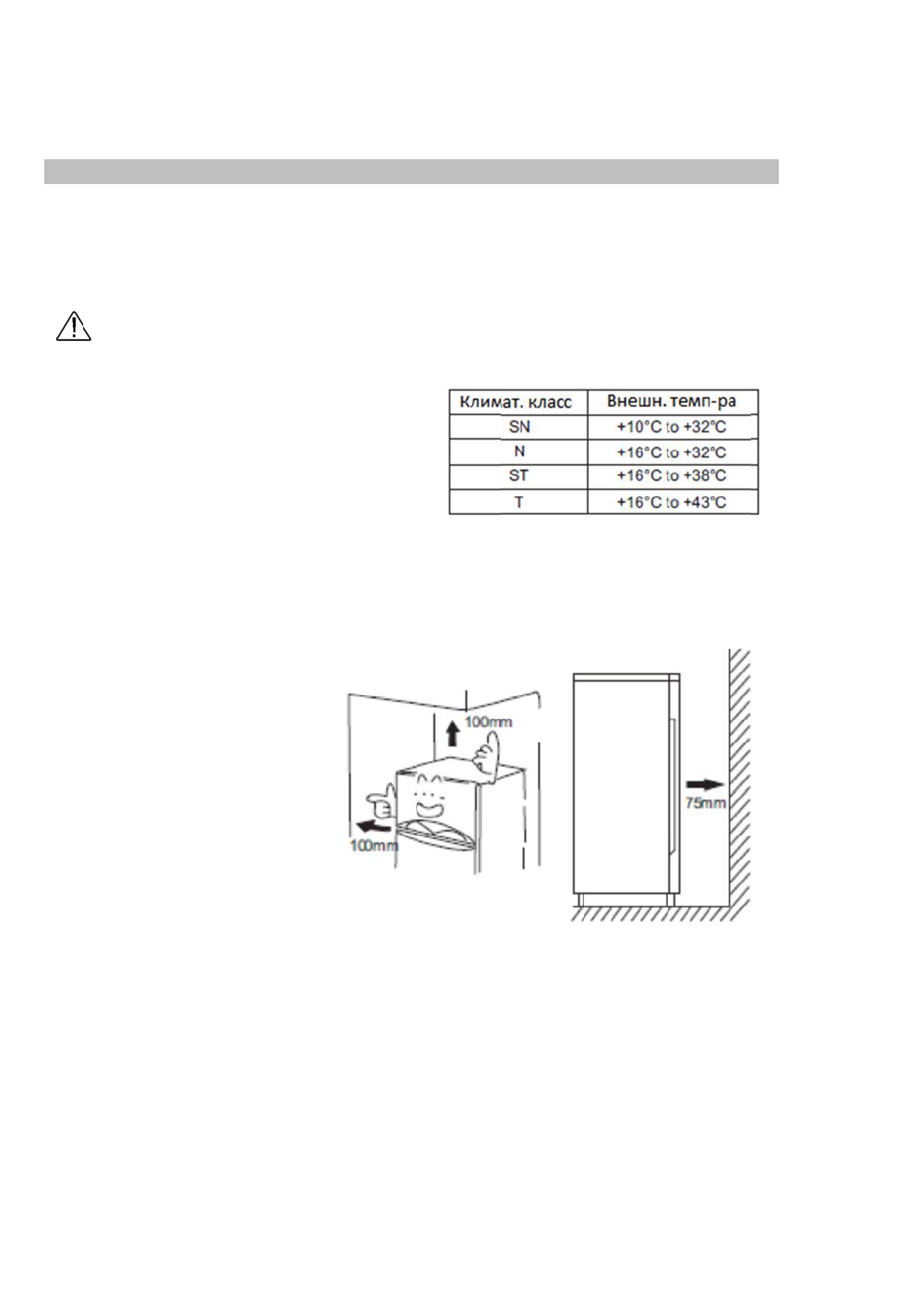 | Климат. класс | Внешн. темп-ра |
|---|---|
| SN | +10°C to +32°C |
| N | +16°C to +32°C |
| ST | +16°C to +38°C |
| T | +16°C to +43°C |

100mm

100mm

75mm